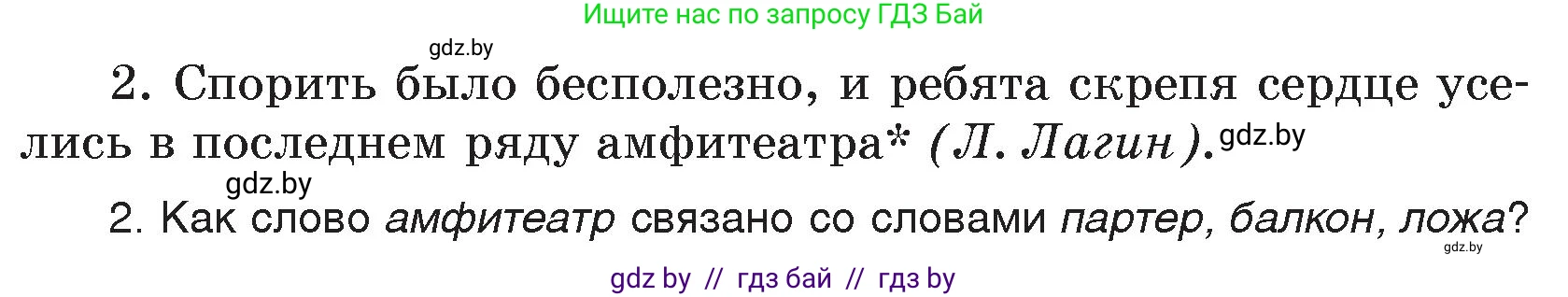 Ищите нас по запросу ГДЗ Бай

gdz.by

2. Спорить было бесполезно, и ребята скрепя сердце уселись в последнем ряду амфитеатра* (Л. Лагин). gdz.by

gdz.by

2. Как слово амфитеатр связано со словами партер, балкон, ложа?

gdz.by

gdz by // гдз бай // гдз by